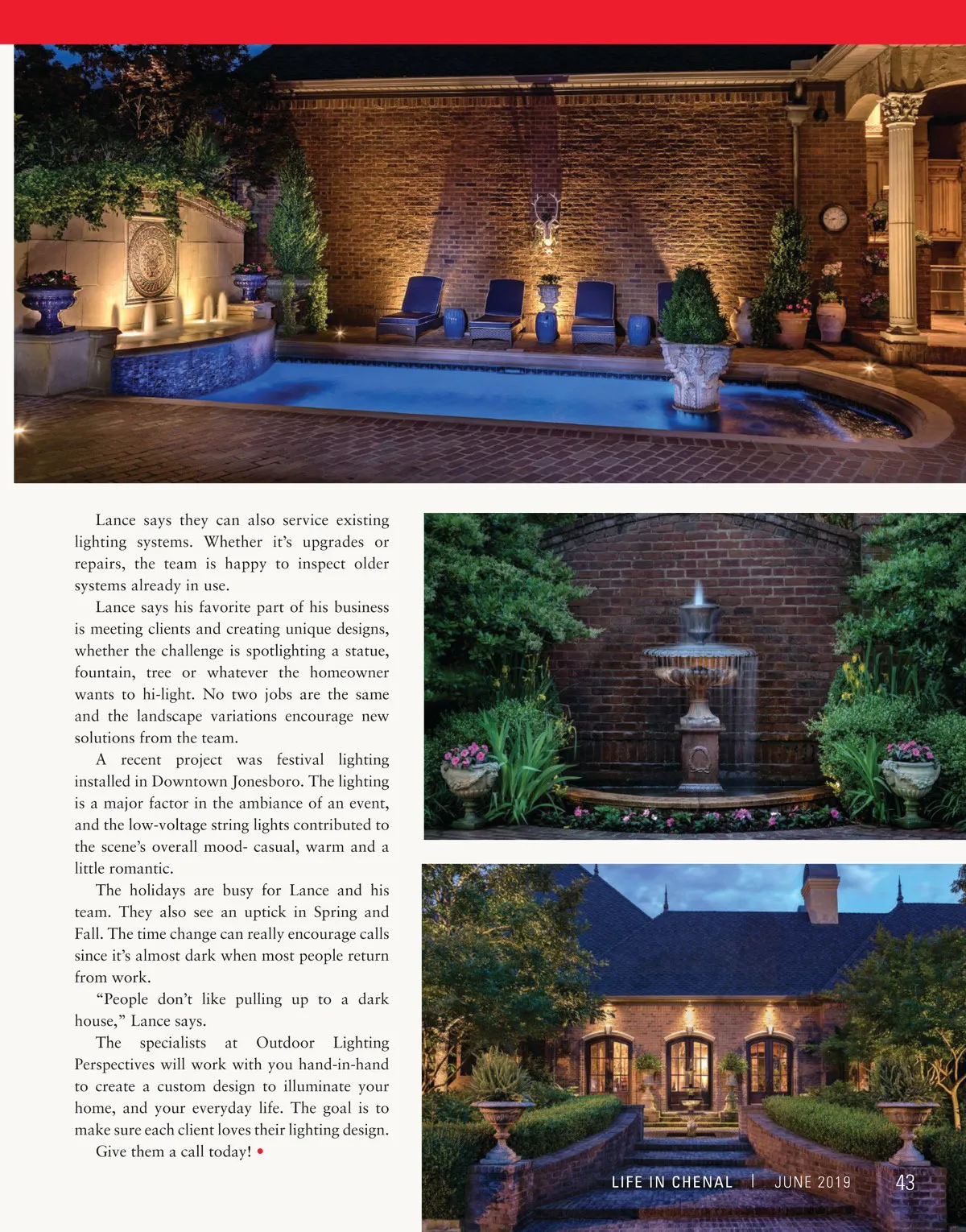 Lance says they can also service existing lighting systems. Whether it's upgrades or repairs, the team is happy to inspect older systems already in use.

Lance says his favorite part of his business is meeting clients and creating unique designs, whether the challenge is spotlighting a statue, fountain, tree or whatever the homeowner wants to hi-light. No two jobs are the same and the landscape variations encourage new solutions from the team.

A recent project was festival lighting installed in Downtown Jonesboro. The lighting is a major factor in the ambiance of an event, and the low-voltage string lights contributed to the scene's overall mood- casual, warm and a little romantic.

The holidays are busy for Lance and his team. They also see an uptick in Spring and Fall. The time change can really encourage calls since it's almost dark when most people return from work.

"People don't like pulling up to a dark house," Lance says.

The specialists at Outdoor Lighting Perspectives will work with you hand-in-hand to create a custom design to illuminate your home, and your everyday life. The goal is to make sure each client loves their lighting design.

Give them a call today! •

LIFE IN CHENAL | JUNE 2019 43